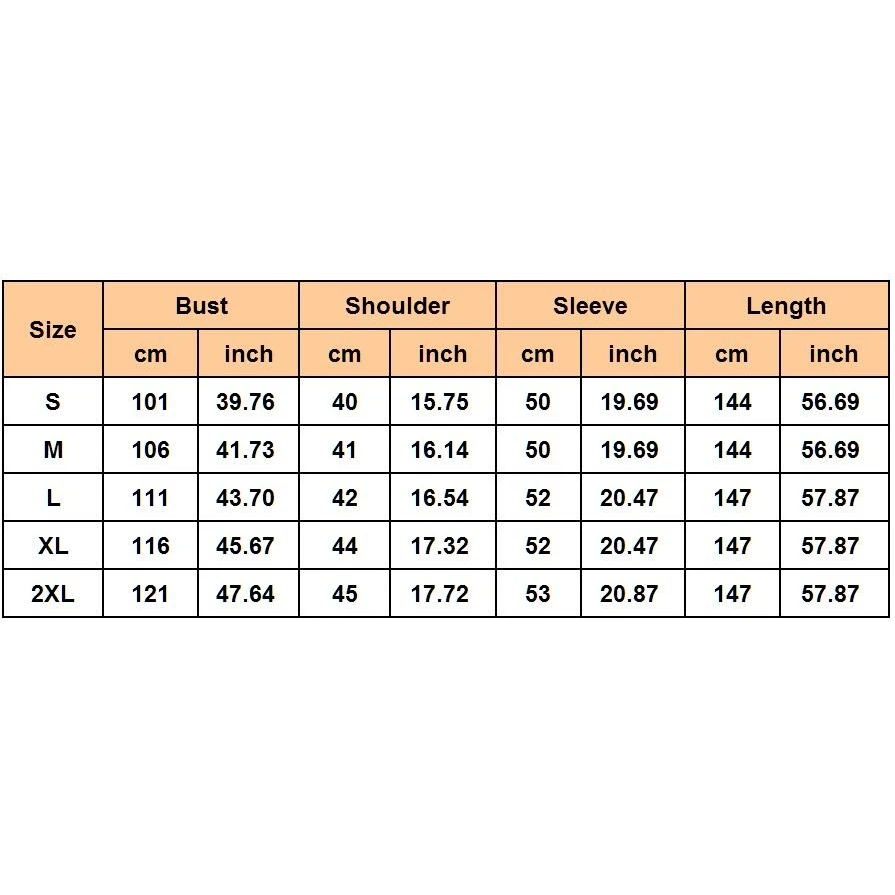 | Size | Bust | | Shoulder | | Sleeve | | Length | |
|---|---|---|---|---|---|---|---|---|
| | cm | inch | cm | inch | cm | inch | cm | inch |
| S | 101 | 39.76 | 40 | 15.75 | 50 | 19.69 | 144 | 56.69 |
| M | 106 | 41.73 | 41 | 16.14 | 50 | 19.69 | 144 | 56.69 |
| L | 111 | 43.70 | 42 | 16.54 | 52 | 20.47 | 147 | 57.87 |
| XL | 116 | 45.67 | 44 | 17.32 | 52 | 20.47 | 147 | 57.87 |
| 2XL | 121 | 47.64 | 45 | 17.72 | 53 | 20.87 | 147 | 57.87 |